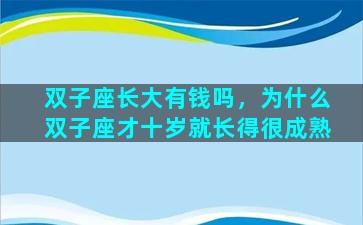 双子座长大有钱吗，为什么双子座才十岁就长得很成熟